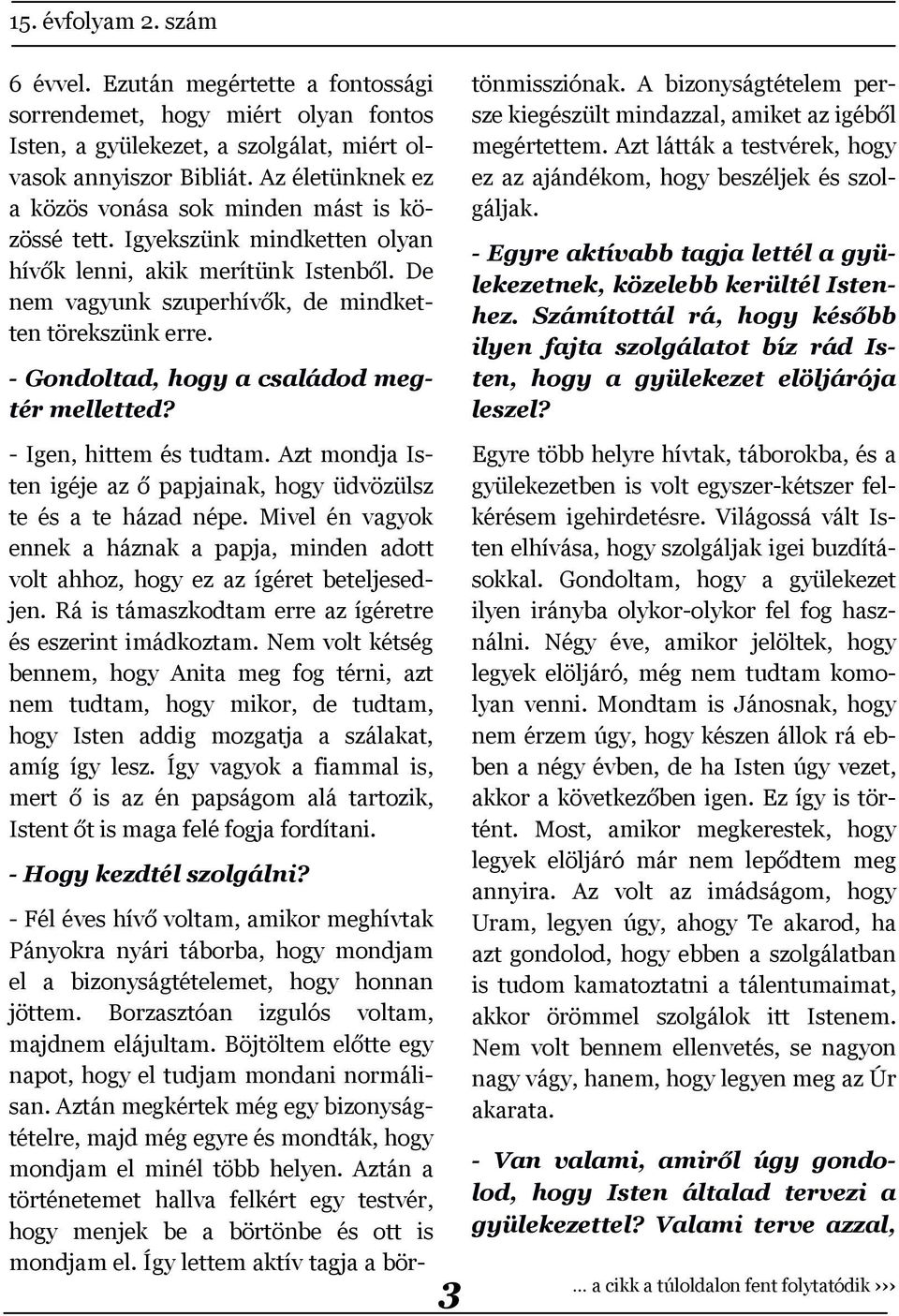 15. évfolyam 2. szám

6 évvel. Ezután megértette a fontossági sorrendemet, hogy miért olyan fontos Isten, a gyülekezet, a szolgálat, miért olvasok annyiszor Bibliát. Az életünknek ez a közös vonása sok minden mást is közössé tett. Igyekszünk mindketten olyan hívők lenni, akik merítünk Istenből. De nem vagyunk szuperhívők, de mindketten törekszünk erre.

- Gondoltad, hogy a családod megtér melletted?

- Igen, hittem és tudtam. Azt mondja Isten igéje az ő papjainak, hogy üdvözülsz te és a te házad népe. Mivel én vagyok ennek a háznak a papja, minden adott volt ahhoz, hogy ez az ígéret beteljesedjen. Rá is támaszkodtam erre az ígéretre és eszerint imádkoztam. Nem volt kétség bennem, hogy Anita meg fog térni, azt nem tudtam, hogy mikor, de tudtam, hogy Isten addig mozgatja a szálakat, amíg így lesz. Így vagyok a fiammal is, mert ő is az én papságom alá tartozik, Istent őt is maga felé fogja fordítani.

- Hogy kezdtél szolgálni?

- Fél éves hívő voltam, amikor meghívtak Pányokra nyári táborba, hogy mondjam el a bizonyságtételemet, hogy honnan jöttem. Borzasztóan izgulós voltam, majdnem elájultam. Böjtöltem előtte egy napot, hogy el tudjam mondani normálisan. Aztán megkértek még egy bizonyságtételre, majd még egyre és mondták, hogy mondjam el minél több helyen. Aztán a történetemet hallva felkért egy testvér, hogy menjek be a börtönbe és ott is mondjam el. Így lettem aktív tagja a börtönmissziónak. A bizonyságtételem persze kiegészült mindazzal, amiket az igéből megértettem. Azt látták a testvérek, hogy ez az ajándékom, hogy beszéljek és szolgáljak.

- Egyre aktívabb tagja lettél a gyülekezetnek, közelebb kerültél Istenhez. Számítottál rá, hogy később ilyen fajta szolgálatot bíz rád Isten, hogy a gyülekezet elöljárója leszel?

Egyre több helyre hívtak, táborokba, és a gyülekezetben is volt egyszer-kétszer felkérésem igehirdetésre. Világossá vált Isten elhívása, hogy szolgáljak igei buzdításokkal. Gondoltam, hogy a gyülekezet ilyen irányba olykor-olykor fel fog használni. Négy éve, amikor jelöltek, hogy legyek elöljáró, még nem tudtam komolyan venni. Mondtam is Jánosnak, hogy nem érzem úgy, hogy készen állok rá ebben a négy évben, de ha Isten úgy vezet, akkor a következőben igen. Ez így is történt. Most, amikor megkerestek, hogy legyek elöljáró már nem lepődtem meg annyira. Az volt az imádságom, hogy Uram, legyen úgy, ahogy Te akarod, ha azt gondolod, hogy ebben a szolgálatban is tudom kamatoztatni a tálentumaimat, akkor örömmel szolgálok itt Istenem. Nem volt bennem ellenvetés, se nagyon nagy vágy, hanem, hogy legyen meg az Úr akarata.

- Van valami, amiről úgy gondolod, hogy Isten általad tervezi a gyülekezettel? Valami terve azzal,

3

... a cikk a túloldalon fent folytatódik ›››